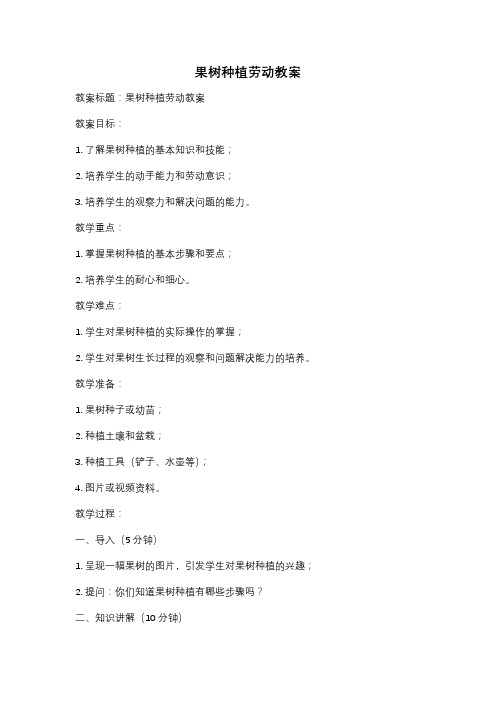 果树种植劳动教案

教案标题：果树种植劳动教案

教案目标：

1. 了解果树种植的基本知识和技能；

2. 培养学生的动手能力和劳动意识；

3. 培养学生的观察力和解决问题的能力。

教学重点：

1. 掌握果树种植的基本步骤和要点；

2. 培养学生的耐心和细心。

教学难点：

1. 学生对果树种植的实际操作的掌握；

2. 学生对果树生长过程的观察和问题解决能力的培养。

教学准备：

1. 果树种子或幼苗；

2. 种植土壤和盆栽；

3. 种植工具（铲子、水壶等）；

4. 图片或视频资料。

教学过程：

一、导入（5 分钟）

1. 呈现一幅果树的图片，引发学生对果树种植的兴趣；

2. 提问：你们知道果树种植有哪些步骤吗？

二、知识讲解（10 分钟）